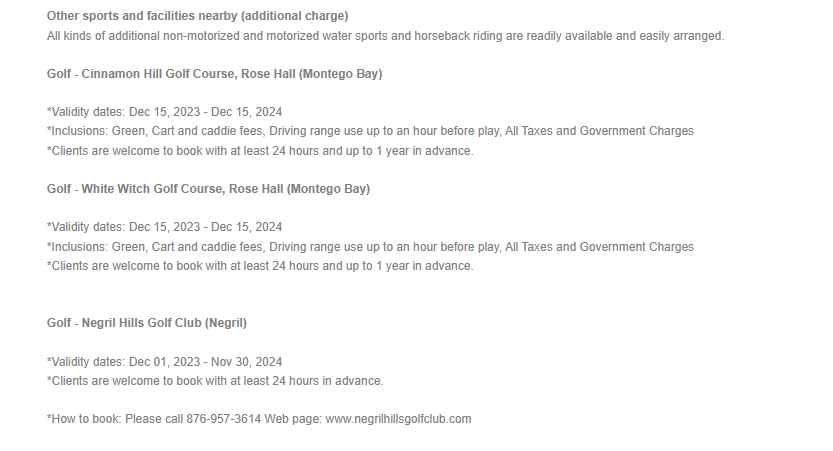 Other sports and facilities nearby (additional charge)
All kinds of additional non-motorized and motorized water sports and horseback riding are readily available and easily arranged.

Golf - Cinnamon Hill Golf Course, Rose Hall (Montego Bay)

*Validity dates: Dec 15, 2023 - Dec 15, 2024
*Inclusions: Green, Cart and caddie fees, Driving range use up to an hour before play, All Taxes and Government Charges
*Clients are welcome to book with at least 24 hours and up to 1 year in advance.

Golf - White Witch Golf Course, Rose Hall (Montego Bay)

*Validity dates: Dec 15, 2023 - Dec 15, 2024
*Inclusions: Green, Cart and caddie fees, Driving range use up to an hour before play, All Taxes and Government Charges
*Clients are welcome to book with at least 24 hours and up to 1 year in advance.

Golf - Negril Hills Golf Club (Negril)

*Validity dates: Dec 01, 2023 - Nov 30, 2024
*Clients are welcome to book with at least 24 hours in advance.

*How to book: Please call 876-957-3614 Web page: www.negrilhillsgolfclub.com